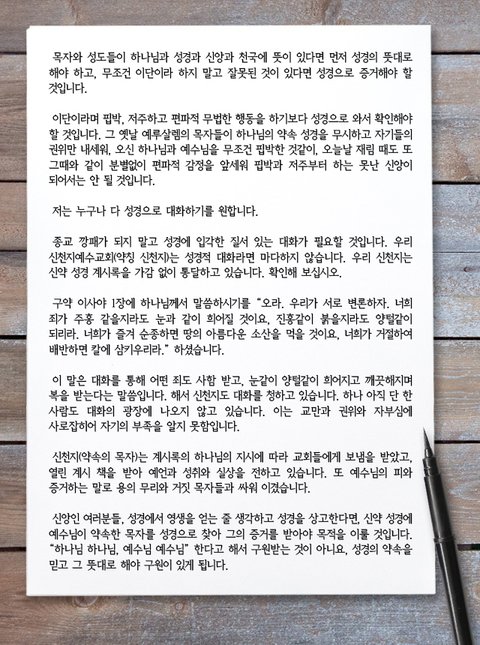 목자와 성도들이 하나님과 성경과 신앙과 천국에 뜻이 있다면 먼저 성경의 뜻대로 해야 하고, 무조건 이단이라 하지 말고 잘못된 것이 있다면 성경으로 증거해야 할 것입니다.

이단이라며 핍박, 저주하고 편파적 무법한 행동을 하기보다 성경으로 와서 확인해야 할 것입니다. 그 옛날 예루살렘의 목자들이 하나님의 약속 성경을 무시하고 자기들의 권위만 내세워, 오신 하나님과 예수님을 무조건 핍박한 것같이, 오늘날 재림 때도 또 그때와 같이 분별없이 편파적 감정을 앞세워 핍박과 저주부터 하는 못난 신앙이 되어서는 안 될 것입니다.

저는 누구나 다 성경으로 대화하기를 원합니다.

종교 깡패가 되지 말고 성경에 입각한 질서 있는 대화가 필요할 것입니다. 우리 신천지예수교회(약칭 신천지)는 성경적 대화라면 마다하지 않습니다. 우리 신천지는 신약 성경 계시록을 가감 없이 통달하고 있습니다. 확인해 보십시오.

구약 이사야 1장에 하나님께서 말씀하시기를 "오라. 우리가 서로 변론하자. 너희 죄가 주홍 같을지라도 눈과 같이 희어질 것이요, 진홍같이 붉을지라도 양털같이 되리라. 너희가 즐겨 순종하면 땅의 아름다운 소산을 먹을 것이요, 너희가 거절하여 배반하면 칼에 삼키우리라." 하셨습니다.

이 말은 대화를 통해 어떤 죄도 사함 받고, 눈같이 양털같이 희어지고 깨끗해지며 복을 받는다는 말씀입니다. 해서 신천지도 대화를 청하고 있습니다. 하나 아직 단 한 사람도 대화의 광장에 나오지 않고 있습니다. 이는 교만과 권위와 자부심에 사로잡히어 자기의 부족을 알지 못함입니다.

신천지(약속의 목자)는 계시록의 하나님의 지시에 따라 교회들에게 보냄을 받았고, 열린 계시 책을 받아 예언과 성취와 실상을 전하고 있습니다. 또 예수님의 피와 증거하는 말로 용의 무리와 거짓 목자들과 싸워 이겼습니다.

신앙인 여러분들, 성경에서 영생을 얻는 줄 생각하고 성경을 상고한다면, 신약 성경에 예수님이 약속한 목자를 성경으로 찾아 그의 증거를 받아야 목적을 이룰 것입니다. "하나님 하나님, 예수님 예수님" 한다고 해서 구원받는 것이 아니요, 성경의 약속을 믿고 그 뜻대로 해야 구원이 있게 됩니다.